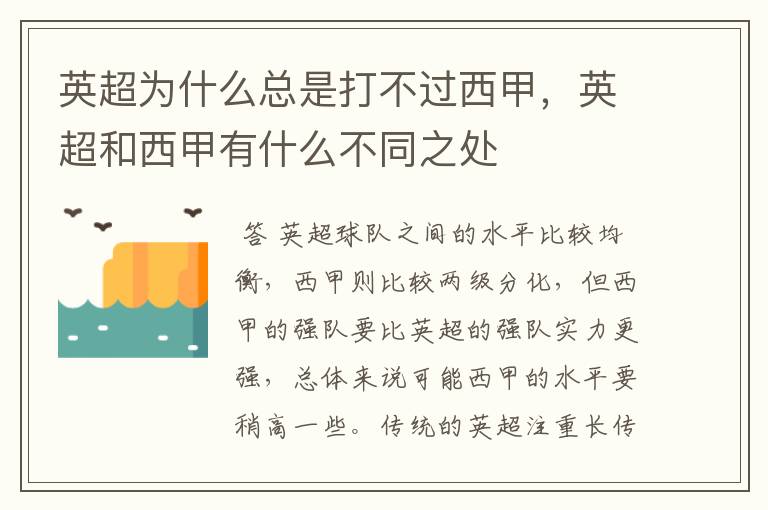 英超为什么总是打不过西甲，英超和西甲有什么不同之处

答 英超球队之间的水平比较均衡，西甲则比较两级分化，但西甲的强队要比英超的强队实力更强，总体来说可能西甲的水平要稍高一些。传统的英超注重长传